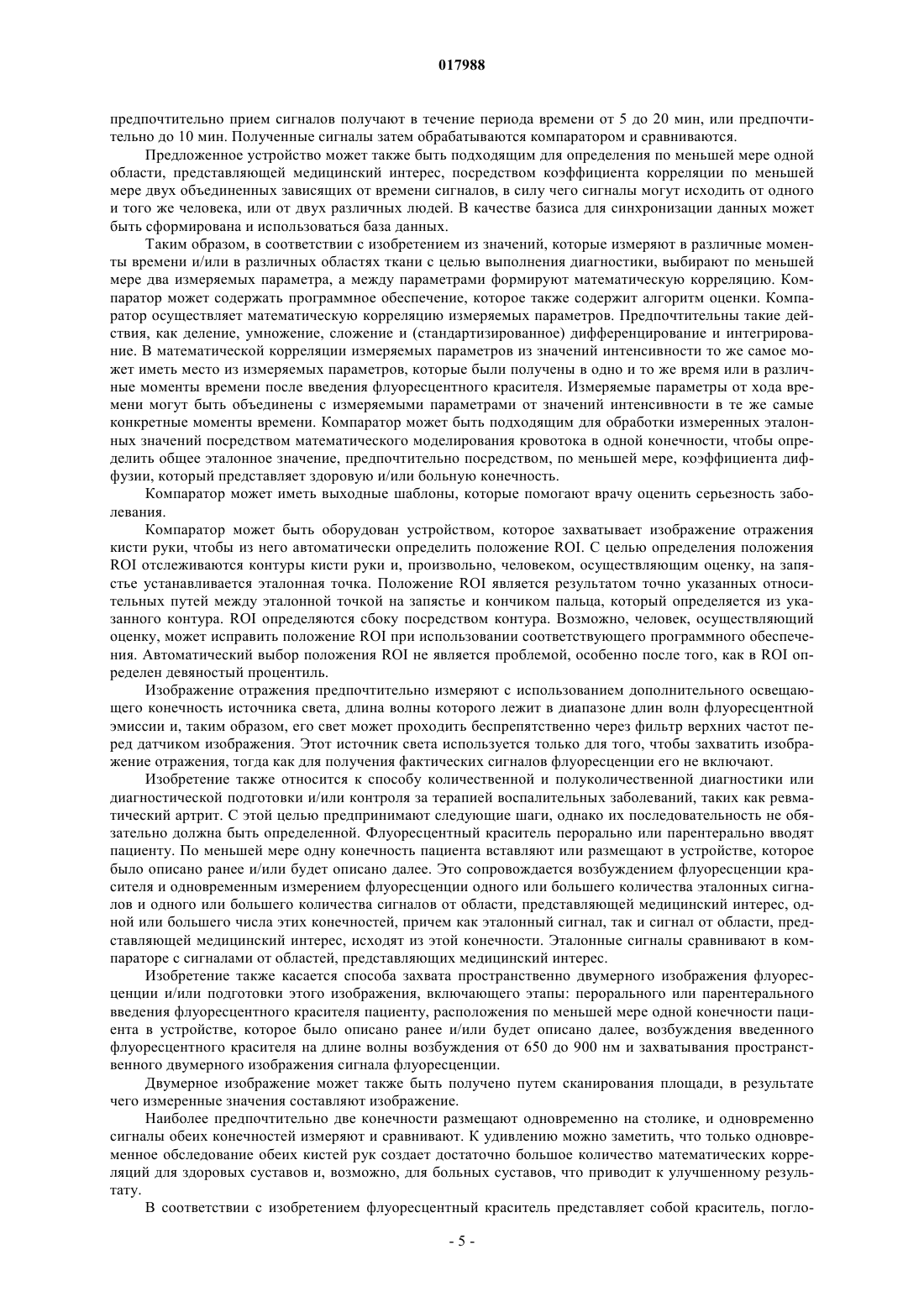 017988

предпочтительно прием сигналов получают в течение периода времени от 5 до 20 мин, или предпочтительно до 10 мин. Полученные сигналы затем обрабатываются компаратором и сравниваются.

Предложенное устройство может также быть подходящим для определения по меньшей мере одной области, представляющей медицинский интерес, посредством коэффициента корреляции по меньшей мере двух объединенных зависящих от времени сигналов, в силу чего сигналы могут исходить от одного и того же человека, или от двух различных людей. В качестве базиса для синхронизации данных может быть сформирована и использоваться база данных.

Таким образом, в соответствии с изобретением из значений, которые измеряют в различные моменты времени и/или в различных областях ткани с целью выполнения диагностики, выбирают по меньшей мере два измеряемых параметра, а между параметрами формируют математическую корреляцию. Компаратор может содержать программное обеспечение, которое также содержит алгоритм оценки. Компаратор осуществляет математическую корреляцию измеряемых параметров. Предпочтительны такие действия, как деление, умножение, сложение и (стандартизированное) дифференцирование и интегрирование. В математической корреляции измеряемых параметров из значений интенсивности то же самое может иметь место из измеряемых параметров, которые были получены в одно и то же время или в различные моменты времени после введения флуоресцентного красителя. Измеряемые параметры от хода времени могут быть объединены с измеряемыми параметрами от значений интенсивности в те же самые конкретные моменты времени. Компаратор может быть подходящим для обработки измеренных эталонных значений посредством математического моделирования кровотока в одной конечности, чтобы определить общее эталонное значение, предпочтительно посредством, по меньшей мере, коэффициента диффузии, который представляет здоровую и/или больную конечность.

Компаратор может иметь выходные шаблоны, которые помогают врачу оценить серьезность заболевания.

Компаратор может быть оборудован устройством, которое захватывает изображение отражения кисти руки, чтобы из него автоматически определить положение ROI. С целью определения положения ROI отслеживаются контуры кисти руки и, произвольно, человеком, осуществляющим оценку, на запястье устанавливается эталонная точка. Положение ROI является результатом точно указанных относительных путей между эталонной точкой на запястье и кончиком пальца, который определяется из указанного контура. ROI определяются сбоку посредством контура. Возможно, человек, осуществляющий оценку, может исправить положение ROI при использовании соответствующего программного обеспечения. Автоматический выбор положения ROI не является проблемой, особенно после того, как в ROI определен девяностый процентиль.

Изображение отражения предпочтительно измеряют с использованием дополнительного освещающего конечность источника света, длина волны которого лежит в диапазоне длин волн флуоресцентной эмиссии и, таким образом, его свет может проходить беспрепятственно через фильтр верхних частот перед датчиком изображения. Этот источник света используется только для того, чтобы захватить изображение отражения, тогда как для получения фактических сигналов флуоресценции его не включают.

Изобретение также относится к способу количественной и полуколичественной диагностики или диагностической подготовки и/или контроля за терапией воспалительных заболеваний, таких как ревматический артрит. С этой целью предпринимают следующие шаги, однако их последовательность не обязательно должна быть определенной. Флуоресцентный краситель перорально или парентерально вводят пациенту. По меньшей мере одну конечность пациента вставляют или размещают в устройстве, которое было описано ранее и/или будет описано далее. Это сопровождается возбуждением флуоресценции красителя и одновременным измерением флуоресценции одного или большего количества эталонных сигналов и одного или большего количества сигналов от области, представляющей медицинский интерес, одной или большего числа этих конечностей, причем как эталонный сигнал, так и сигнал от области, представляющей медицинский интерес, исходят из этой конечности. Эталонные сигналы сравнивают в компараторе с сигналами от областей, представляющих медицинский интерес.

Изобретение также касается способа захвата пространственно двумерного изображения флуоресценции и/или подготовки этого изображения, включающего этапы: перорального или парентерального введения флуоресцентного красителя пациенту, расположения по меньшей мере одной конечности пациента в устройстве, которое было описано ранее и/или будет описано далее, возбуждения введенного флуоресцентного красителя на длине волны возбуждения от 650 до 900 нм и захватывания пространственного двумерного изображения сигнала флуоресценции.

Двумерное изображение может также быть получено путем сканирования площади, в результате чего измеренные значения составляют изображение.

Наиболее предпочтительно две конечности размещают одновременно на столике, и одновременно сигналы обеих конечностей измеряют и сравнивают. К удивлению можно заметить, что только одновременное обследование обеих кистей рук создает достаточно большое количество математических корреляций для здоровых суставов и, возможно, для больных суставов, что приводит к улучшенному результату.

В соответствии с изобретением флуоресцентный краситель представляет собой краситель, погло-

- 5 -